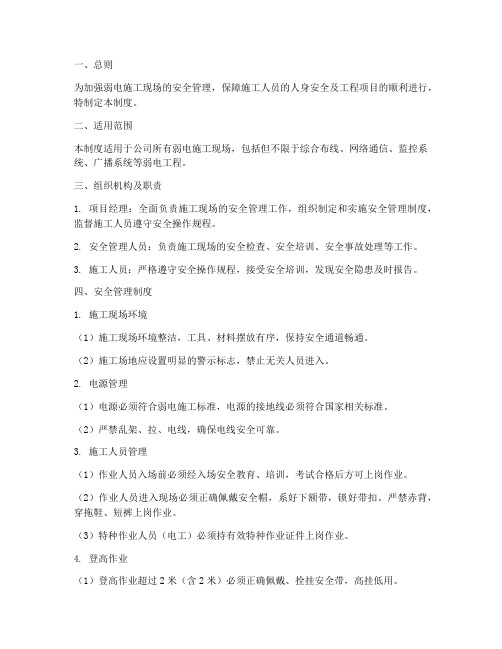 一、总则

为加强弱电施工现场的安全管理，保障施工人员的人身安全及工程项目的顺利进行，特制定本制度。

二、适用范围

本制度适用于公司所有弱电施工现场，包括但不限于综合布线、网络通信、监控系统、广播系统等弱电工程。

三、组织机构及职责

1. 项目经理：全面负责施工现场的安全管理工作，组织制定和实施安全管理制度，监督施工人员遵守安全操作规程。

2. 安全管理人员：负责施工现场的安全检查、安全培训、安全事故处理等工作。

3. 施工人员：严格遵守安全操作规程，接受安全培训，发现安全隐患及时报告。

四、安全管理制度

1. 施工现场环境

（1）施工现场环境整洁，工具、材料摆放有序，保持安全通道畅通。

（2）施工场地应设置明显的警示标志，禁止无关人员进入。

2. 电源管理

（1）电源必须符合弱电施工标准，电源的接地线必须符合国家相关标准。

（2）严禁乱架、拉、电线，确保电线安全可靠。

3. 施工人员管理

（1）作业人员入场前必须经入场安全教育、培训，考试合格后方可上岗作业。

（2）作业人员进入现场必须正确佩戴安全帽，系好下颌带，锁好带扣。严禁赤背，穿拖鞋、短裤上岗作业。

（3）特种作业人员（电工）必须持有效特种作业证件上岗作业。

4. 登高作业

（1）登高作业超过 2 米（含 2 米）必须正确佩戴、拴挂安全带，高挂低用。